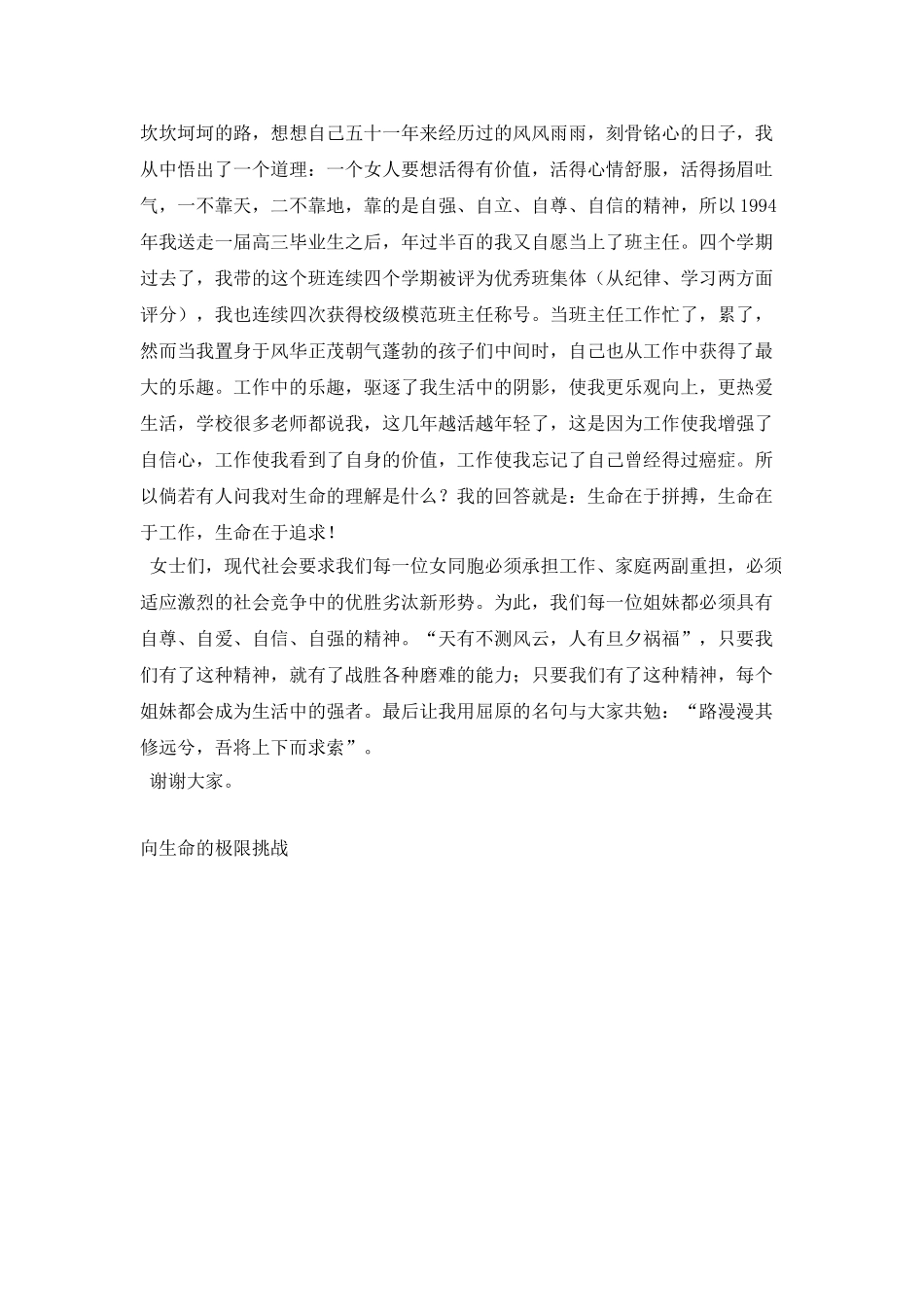 坎坎坷坷的路，想想自己五十一年来经历过的风风雨雨，刻骨铭心的日子，我从中悟出了一个道理：一个女人要想活得有价值，活得心情舒服，活得扬眉吐气，一不靠天，二不靠地，靠的是自强、自立、自尊、自信的精神，所以1994年我送走一届高三毕业生之后，年过半百的我又自愿当上了班主任。四个学期过去了，我带的这个班连续四个学期被评为优秀班集体（从纪律、学习两方面评分），我也连续四次获得校级模范班主任称号。当班主任工作忙了，累了，然而当我置身于风华正茂朝气蓬勃的孩子们中间时，自己也从工作中获得了最大的乐趣。工作中的乐趣，驱逐了我生活中的阴影，使我更乐观向上，更热爱生活，学校很多老师都说我，这几年越活越年轻了，这是因为工作使我增强了自信心，工作使我看到了自身的价值，工作使我忘记了自己曾经得过癌症。所以倘若有人问我对生命的理解是什么？我的回答就是：生命在于拼搏，生命在于工作，生命在于追求！

女士们，现代社会要求我们每一位女同胞必须承担工作、家庭两副重担，必须适应激烈的社会竞争中的优胜劣汰新形势。为此，我们每一位姐妹都必须具有自尊、自爱、自信、自强的精神。“天有不测风云，人有旦夕祸福”，只要我们有了这种精神，就有了战胜各种磨难的能力；只要我们有了这种精神，每个姐妹都会成为生活中的强者。最后让我用屈原的名句与大家共勉：“路漫漫其修远兮，吾将上下而求索”。

谢谢大家。

向生命的极限挑战